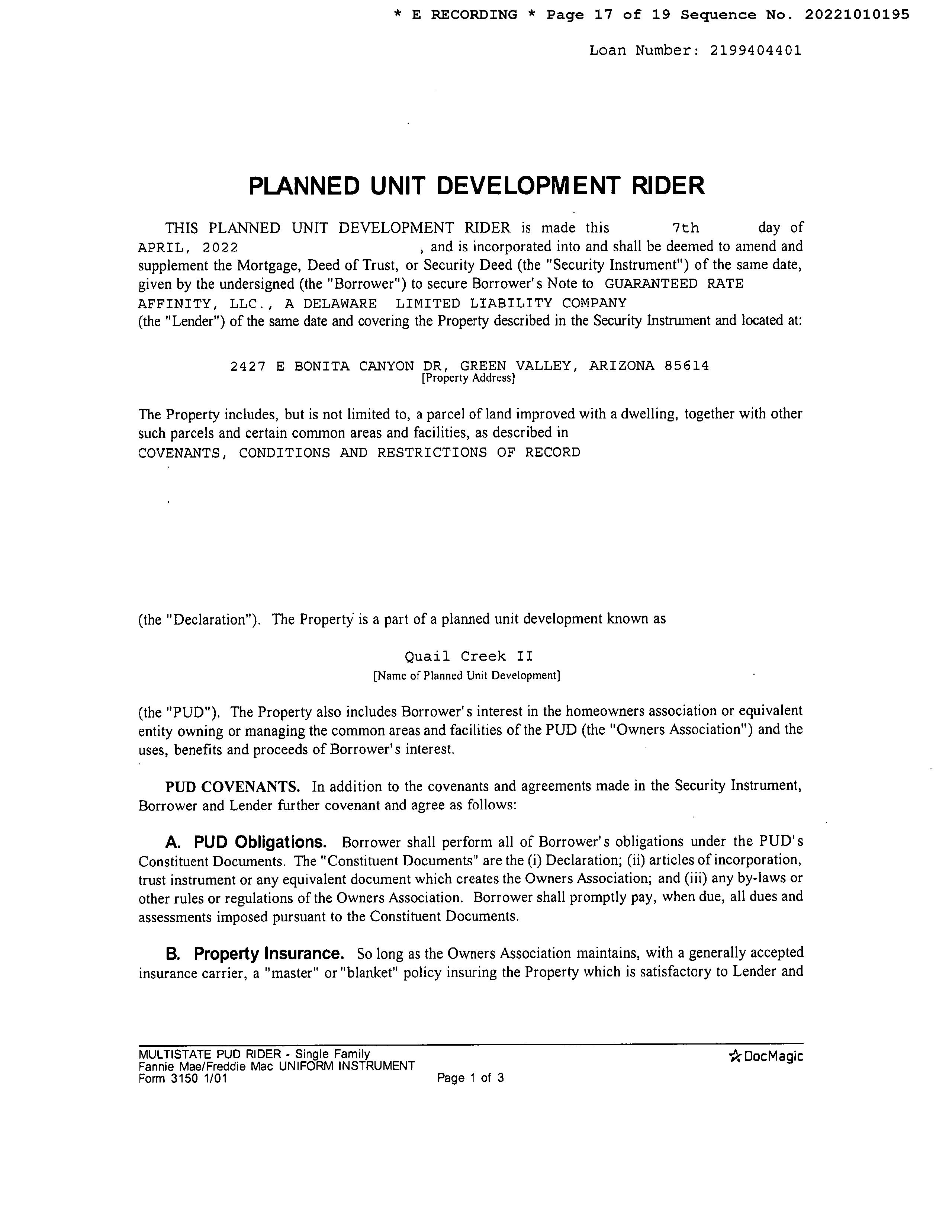 * E RECORDING * Page 17 of 19 Sequence No. 20221010195

Loan Number: 2199404401

PLANNED UNIT DEVELOPMENT RIDER

THIS PLANNED UNIT DEVELOPMENT RIDER is made this 7th day of APRIL, 2022 , and is incorporated into and shall be deemed to amend and supplement the Mortgage, Deed of Trust, or Security Deed (the "Security Instrument") of the same date, given by the undersigned (the "Borrower") to secure Borrower's Note to GUARANTEED RATE AFFINITY, LLC., A DELAWARE LIMITED LIABILITY COMPANY (the "Lender") of the same date and covering the Property described in the Security Instrument and located at:

2427 E BONITA CANYON DR, GREEN VALLEY, ARIZONA 85614
[Property Address]

The Property includes, but is not limited to, a parcel of land improved with a dwelling, together with other such parcels and certain common areas and facilities, as described in
COVENANTS, CONDITIONS AND RESTRICTIONS OF RECORD

(the "Declaration"). The Property is a part of a planned unit development known as

Quail Creek II
[Name of Planned Unit Development]

(the "PUD"). The Property also includes Borrower's interest in the homeowners association or equivalent entity owning or managing the common areas and facilities of the PUD (the "Owners Association") and the uses, benefits and proceeds of Borrower's interest.

PUD COVENANTS. In addition to the covenants and agreements made in the Security Instrument, Borrower and Lender further covenant and agree as follows:

A. PUD Obligations. Borrower shall perform all of Borrower's obligations under the PUD's Constituent Documents. The "Constituent Documents" are the (i) Declaration; (ii) articles of incorporation, trust instrument or any equivalent document which creates the Owners Association; and (iii) any by-laws or other rules or regulations of the Owners Association. Borrower shall promptly pay, when due, all dues and assessments imposed pursuant to the Constituent Documents.

B. Property Insurance. So long as the Owners Association maintains, with a generally accepted insurance carrier, a "master" or "blanket" policy insuring the Property which is satisfactory to Lender and

MULTISTATE PUD RIDER - Single Family
Fannie Mae/Freddie Mac UNIFORM INSTRUMENT
Form 3150 1/01
Page 1 of 3
DocMagic